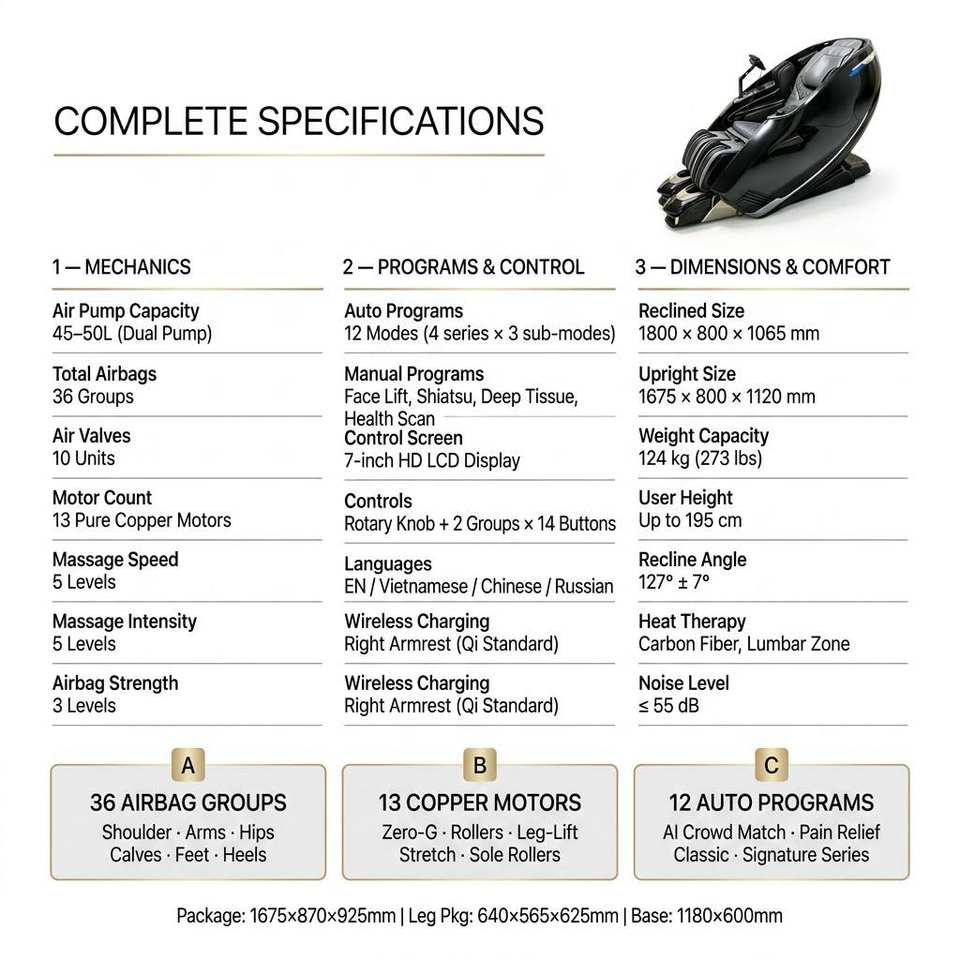 COMPLETE SPECIFICATIONS

1 — MECHANICS

Air Pump Capacity
45–50L (Dual Pump)

Total Airbags
36 Groups

Air Valves
10 Units

Motor Count
13 Pure Copper Motors

Massage Speed
5 Levels

Massage Intensity
5 Levels

Airbag Strength
3 Levels

2 — PROGRAMS & CONTROL

Auto Programs
12 Modes (4 series × 3 sub-modes)

Manual Programs
Face Lift, Shiatsu, Deep Tissue, Health Scan

Control Screen
7-inch HD LCD Display

Controls
Rotary Knob + 2 Groups × 14 Buttons

Languages
EN / Vietnamese / Chinese / Russian

Wireless Charging
Right Armrest (Qi Standard)

Wireless Charging
Right Armrest (Qi Standard)

3 — DIMENSIONS & COMFORT

Reclined Size
1800 × 800 × 1065 mm

Upright Size
1675 × 800 × 1120 mm

Weight Capacity
124 kg (273 lbs)

User Height
Up to 195 cm

Recline Angle
127° ± 7°

Heat Therapy
Carbon Fiber, Lumbar Zone

Noise Level
≤ 55 dB

A
36 AIRBAG GROUPS
Shoulder · Arms · Hips
Calves · Feet · Heels

B
13 COPPER MOTORS
Zero-G · Rollers · Leg-Lift
Stretch · Sole Rollers

C
12 AUTO PROGRAMS
AI Crowd Match · Pain Relief
Classic · Signature Series

Package: 1675×870×925mm | Leg Pkg: 640×565×625mm | Base: 1180×600mm